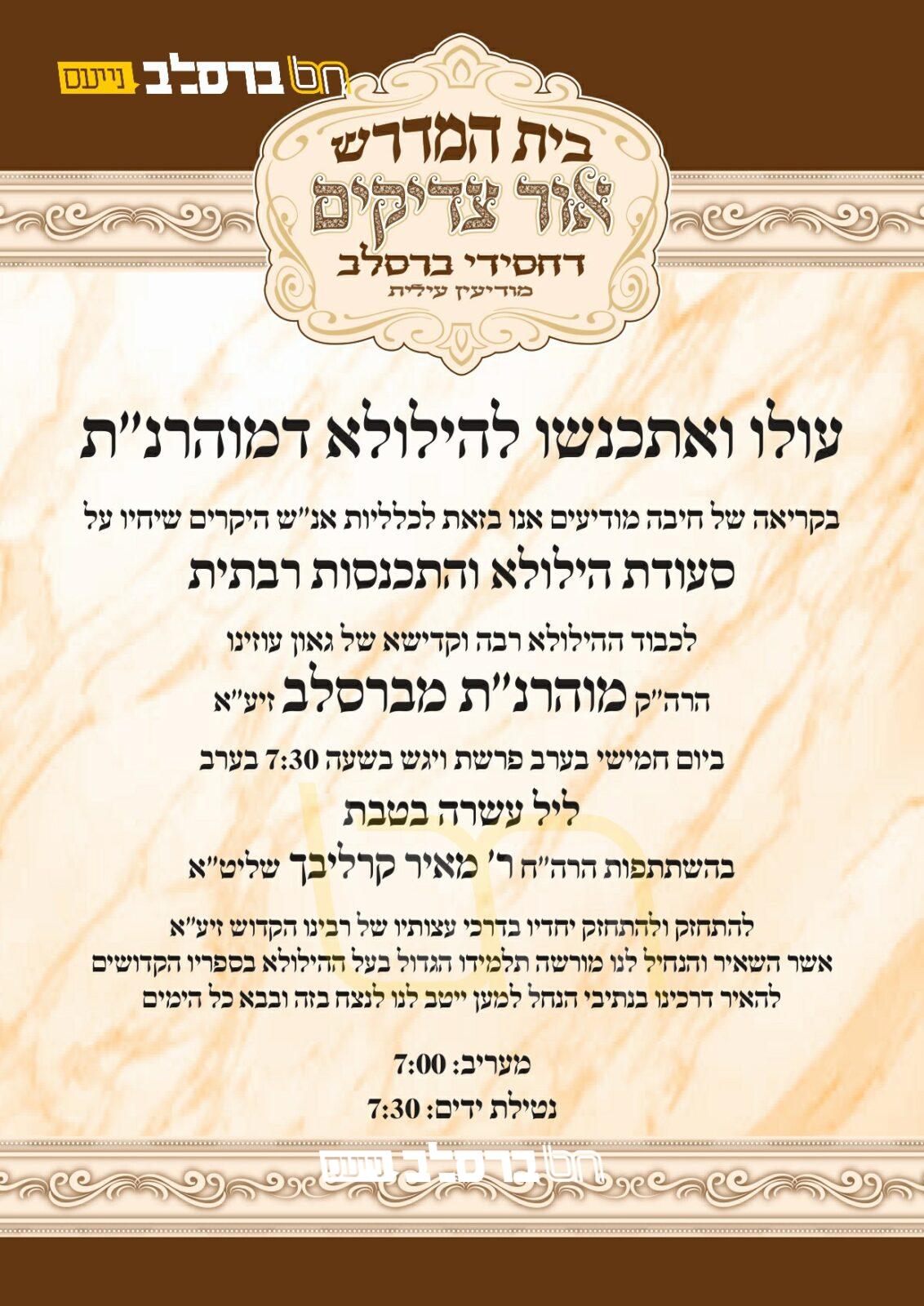 חט ברסלב נייעס

בית המדרש
אור צדיקים
דחסידי ברסלב
מודיעין עילית

עולו ואתכנשו להילולא דמוהרנ"ת

בקריאה של חיבה מודיעים אנו בזאת לכלליות אנ"ש היקרים שיחיו על

סעודת הילולא והתכנסות רבתית

לכבוד ההילולא רבה וקדישא של גאון עוזינו

הרה"ק מוהרנ"ת מברסלב זיע"א

ביום חמישי בערב פרשת ויגש בשעה 7:30 בערב

ליל עשרה בטבת

בהשתתפות הרה"ח ר' מאיר קרליבך שליט"א

להתחזק ולהתחזק יחדיו בדרכי עצותיו של רבינו הקדוש זיע"א
אשר השאיר והנחיל לנו מורשה תלמידו הגדול בעל ההילולא בספריו הקדושים
להאיר דרכינו בנתיבי הנחל למען ייטב לנו לנצח בזה ובבא כל הימים

מעריב: 7:00
נטילת ידים: 7:30

חט ברסלב נייעס